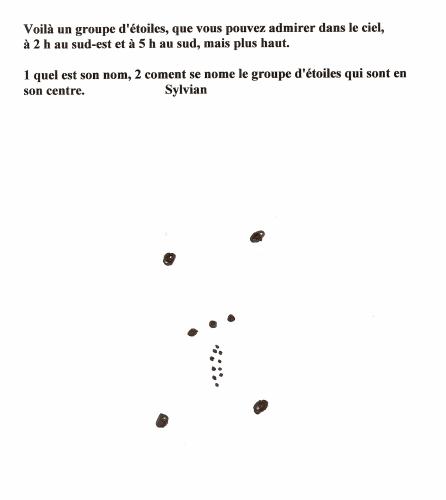 Voilà un groupe d'étoiles, que vous pouvez admirer dans le ciel, à 2 h au sud-est et à 5 h au sud, mais plus haut.

1 quel est son nom, 2 coment se nome le groupe d'étoiles qui sont en son centre. Sylvian